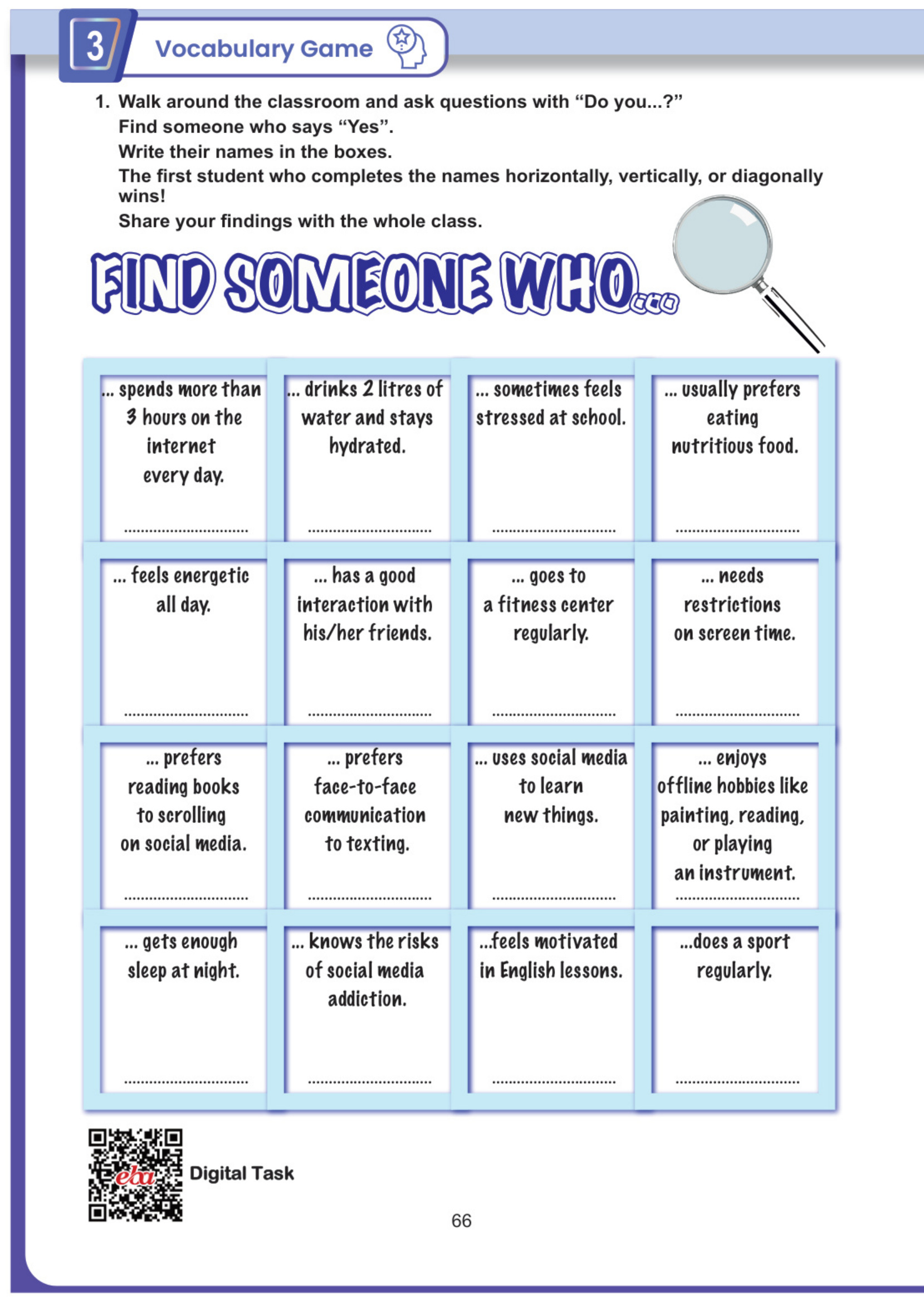 3 Vocabulary Game

1. Walk around the classroom and ask questions with "Do you...?"
Find someone who says "Yes".
Write their names in the boxes.
The first student who completes the names horizontally, vertically, or diagonally wins!
Share your findings with the whole class.

FIND SOMEONE WHO...

| ... spends more than 3 hours on the internet every day. ____ | ... drinks 2 litres of water and stays hydrated. ____ | ... sometimes feels stressed at school. ____ | ... usually prefers eating nutritious food. ____ |
|---|---|---|---|
| ... feels energetic all day. ____ | ... has a good interaction with his/her friends. ____ | ... goes to a fitness center regularly. ____ | ... needs restrictions on screen time. ____ |
| ... prefers reading books to scrolling on social media. ____ | ... prefers face-to-face communication to texting. ____ | ... uses social media to learn new things. ____ | ... enjoys offline hobbies like painting, reading, or playing an instrument. ____ |
| ... gets enough sleep at night. ____ | ... knows the risks of social media addiction. ____ | ...feels motivated in English lessons. ____ | ...does a sport regularly. ____ |

eba
Digital Task

66